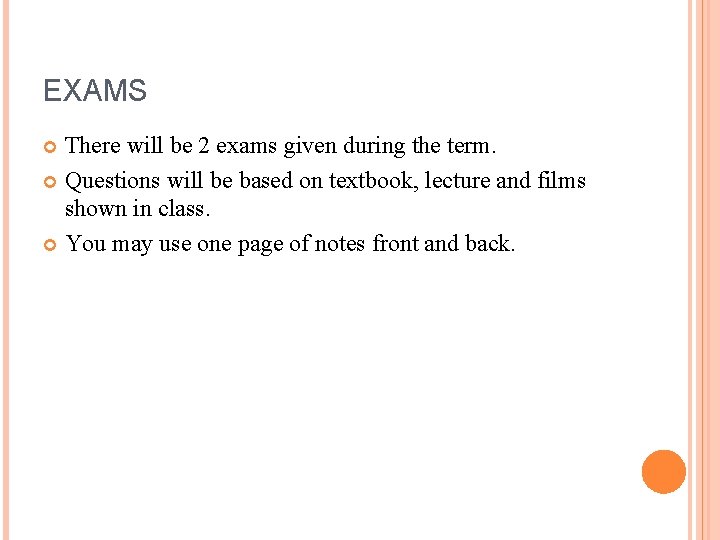 EXAMS

• There will be 2 exams given during the term.
• Questions will be based on textbook, lecture and films shown in class.
• You may use one page of notes front and back.